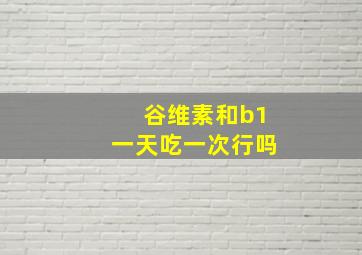 谷维素和b1
一天吃一次行吗